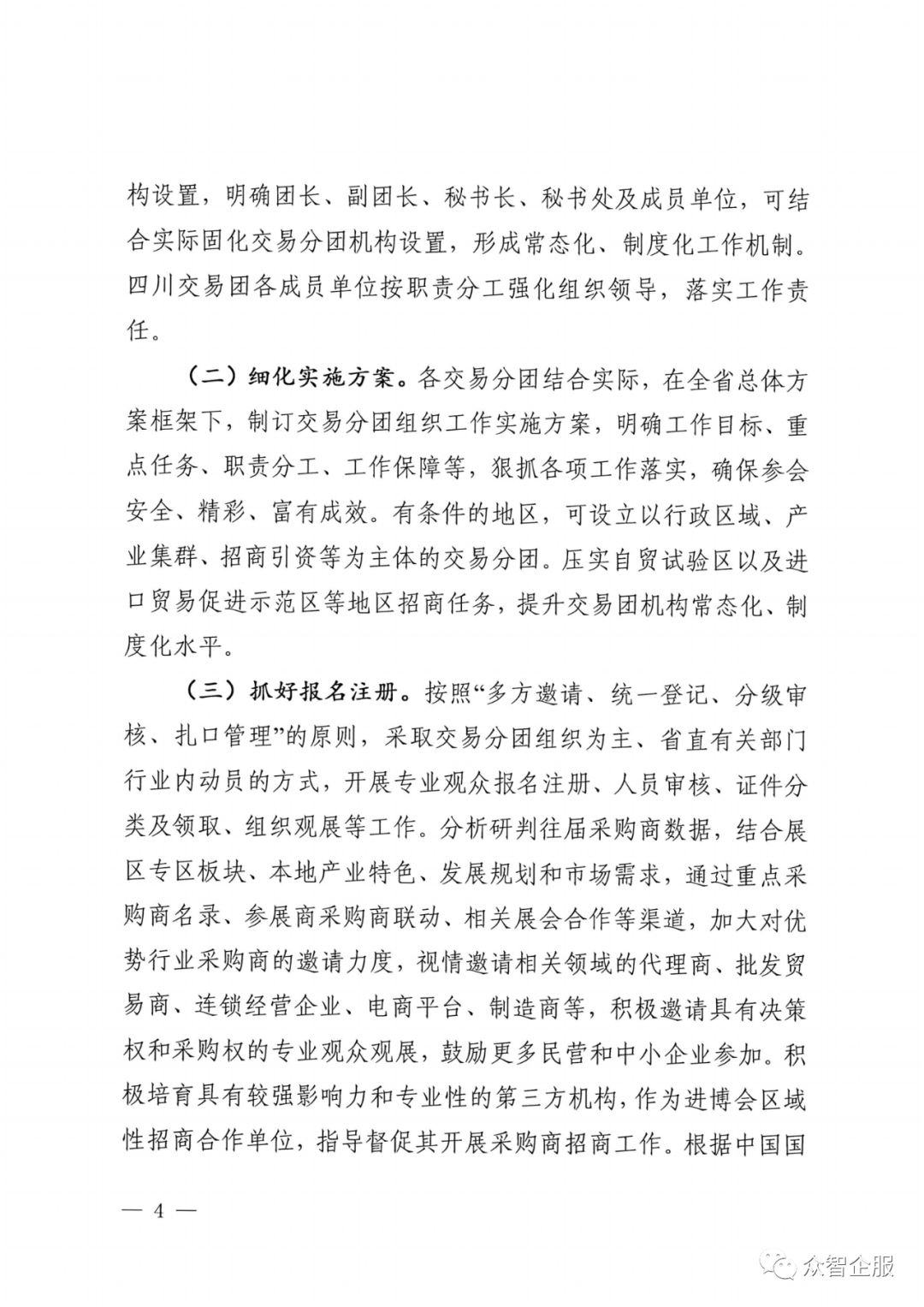 构设置，明确团长、副团长、秘书长、秘书处及成员单位，可结合实际固化交易分团机构设置，形成常态化、制度化工作机制。四川交易团各成员单位按职责分工强化组织领导，落实工作责任。

（二）细化实施方案。各交易分团结合实际，在全省总体方案框架下，制订交易分团组织工作实施方案，明确工作目标、重点任务、职责分工、工作保障等，狠抓各项工作落实，确保参会安全、精彩、富有成效。有条件的地区，可设立以行政区域、产业集群、招商引资等为主体的交易分团。压实自贸试验区以及进口贸易促进示范区等地区招商任务，提升交易团机构常态化、制度化水平。

（三）抓好报名注册。按照“多方邀请、统一登记、分级审核、扎口管理”的原则，采取交易分团组织为主、省直有关部门行业内动员的方式，开展专业观众报名注册、人员审核、证件分类及领取、组织观展等工作。分析研判往届采购商数据，结合展区专区板块、本地产业特色、发展规划和市场需求，通过重点采购商名录、参展商采购商联动、相关展会合作等渠道，加大对优势行业采购商的邀请力度，视情邀请相关领域的代理商、批发贸易商、连锁经营企业、电商平台、制造商等，积极邀请具有决策权和采购权的专业观众观展，鼓励更多民营和中小企业参加。积极培育具有较强影响力和专业性的第三方机构，作为进博会区域性招商合作单位，指导督促其开展采购商招商工作。根据中国国

— 4 —

众智企服